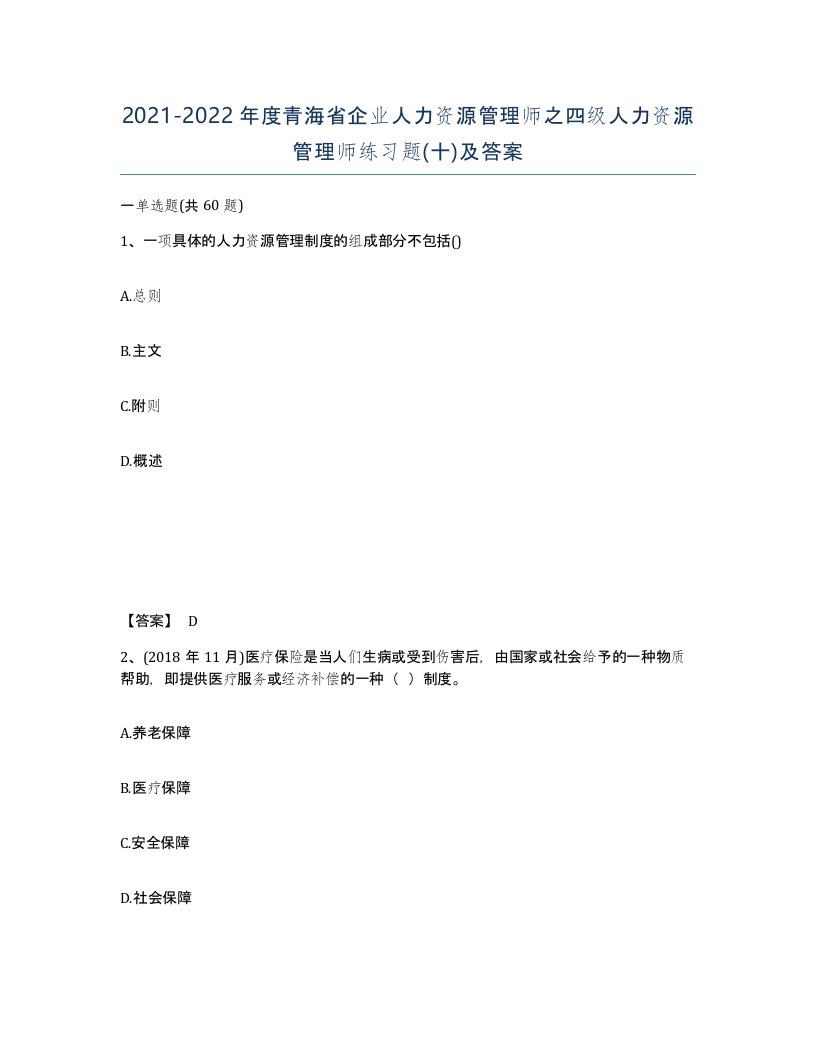 2021-2022年度青海省企业人力资源管理师之四级人力资源管理师练习题(十)及答案

一单选题(共 60 题)

1、一项具体的人力资源管理制度的组成部分不包括()

A.总则

B.主文

C.附则

D.概述

【答案】 D

2、(2018 年 11 月)医疗保险是当人们生病或受到伤害后，由国家或社会给予的一种物质帮助，即提供医疗服务或经济补偿的一种（ ）制度。

A.养老保障

B.医疗保障

C.安全保障

D.社会保障